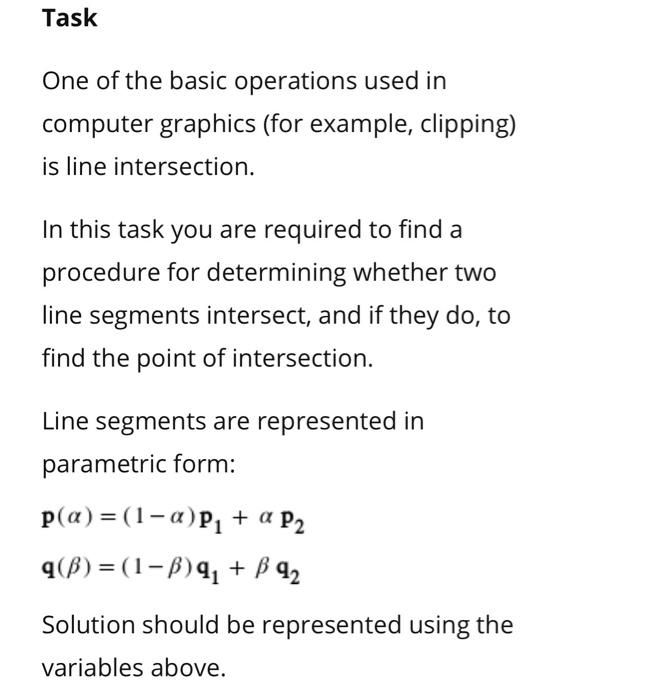 Task

One of the basic operations used in computer graphics (for example, clipping) is line intersection.

In this task you are required to find a procedure for determining whether two line segments intersect, and if they do, to find the point of intersection.

Line segments are represented in parametric form:

$\mathbf{p}(\alpha) = (1-\alpha)\mathbf{p}_1 + \alpha\,\mathbf{p}_2$

$\mathbf{q}(\beta) = (1-\beta)\mathbf{q}_1 + \beta\,\mathbf{q}_2$

Solution should be represented using the variables above.